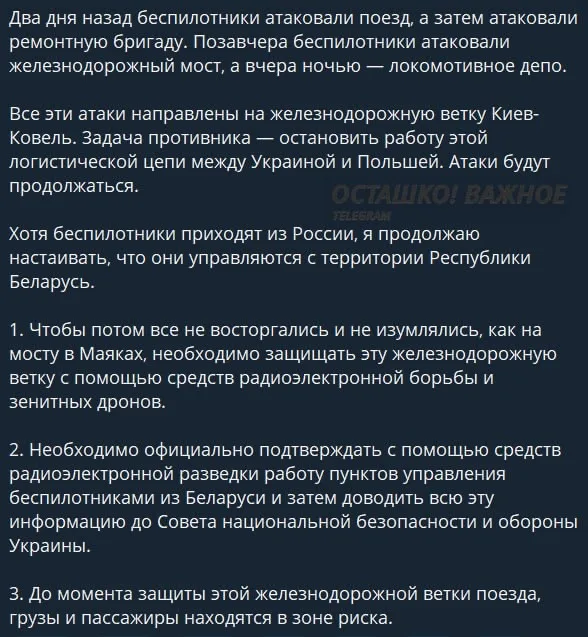 Два дня назад беспилотники атаковали поезд, а затем атаковали ремонтную бригаду. Позавчера беспилотники атаковали железнодорожный мост, а вчера ночью — локомотивное депо.

Все эти атаки направлены на железнодорожную ветку Киев-Ковель. Задача противника — остановить работу этой логистической цепи между Украиной и Польшей. Атаки будут продолжаться.

ОСТАШКО! ВАЖНОЕ
TELEGRAM

Хотя беспилотники приходят из России, я продолжаю настаивать, что они управляются с территории Республики Беларусь.

1. Чтобы потом все не восторгались и не изумлялись, как на мосту в Маяках, необходимо защищать эту железнодорожную ветку с помощью средств радиоэлектронной борьбы и зенитных дронов.

2. Необходимо официально подтверждать с помощью средств радиоэлектронной разведки работу пунктов управления беспилотниками из Беларуси и затем доводить всю эту информацию до Совета национальной безопасности и обороны Украины.

3. До момента защиты этой железнодорожной ветки поезда, грузы и пассажиры находятся в зоне риска.